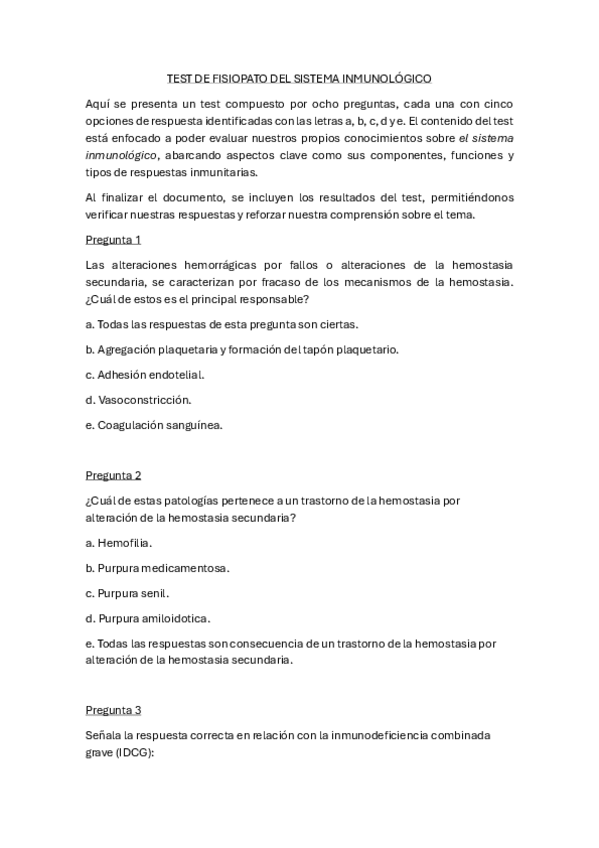 TEST DE FISIOPATO DEL SISTEMA INMUNOLÓGICO

Aquí se presenta un test compuesto por ocho preguntas, cada una con cinco opciones de respuesta identificadas con las letras a, b, c, d y e. El contenido del test está enfocado a poder evaluar nuestros propios conocimientos sobre el sistema inmunológico, abarcando aspectos clave como sus componentes, funciones y tipos de respuestas inmunitarias.

Al finalizar el documento, se incluyen los resultados del test, permitiéndonos verificar nuestras respuestas y reforzar nuestra comprensión sobre el tema.

Pregunta 1

Las alteraciones hemorrágicas por fallos o alteraciones de la hemostasia secundaria, se caracterizan por fracaso de los mecanismos de la hemostasia. ¿Cuál de estos es el principal responsable?

a. Todas las respuestas de esta pregunta son ciertas.

b. Agregación plaquetaria y formación del tapón plaquetario.

c. Adhesión endotelial.

d. Vasoconstricción.

e. Coagulación sanguínea.

Pregunta 2

¿Cuál de estas patologías pertenece a un trastorno de la hemostasia por alteración de la hemostasia secundaria?

a. Hemofilia.

b. Purpura medicamentosa.

c. Purpura senil.

d. Purpura amiloidotica.

e. Todas las respuestas son consecuencia de un trastorno de la hemostasia por alteración de la hemostasia secundaria.

Pregunta 3

Señala la respuesta correcta en relación con la inmunodeficiencia combinada grave (IDCG):